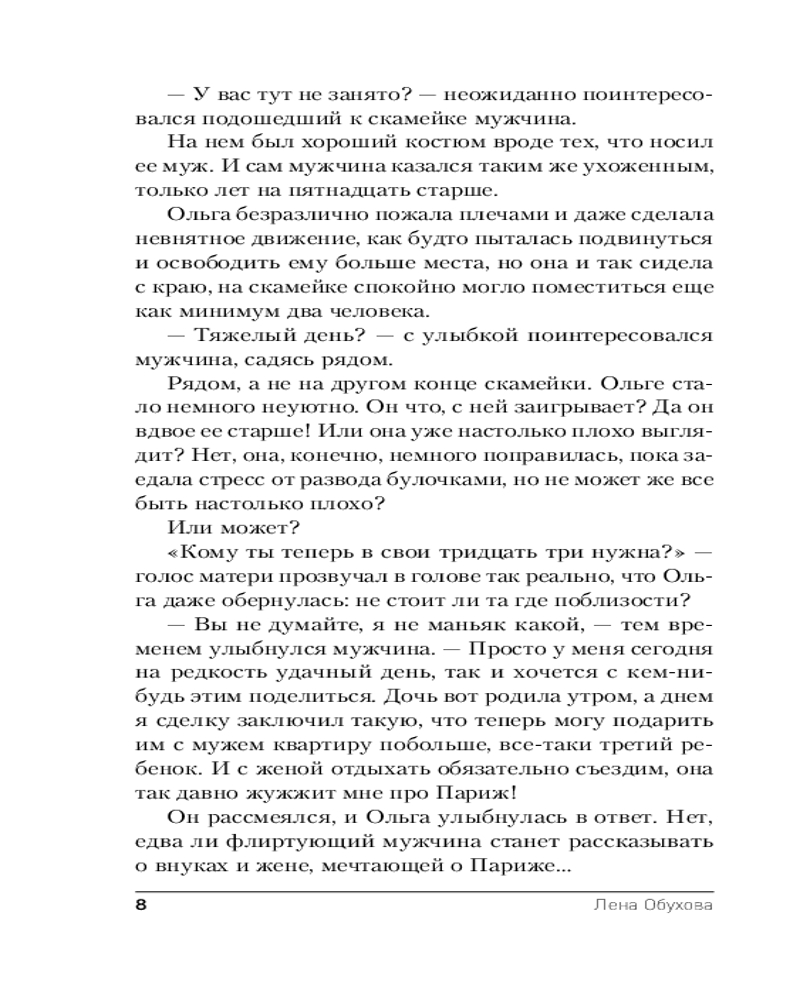 — У вас тут не занято? — неожиданно поинтересовался подошедший к скамейке мужчина.

На нем был хороший костюм вроде тех, что носил ее муж. И сам мужчина казался таким же ухоженным, только лет на пятнадцать старше.

Ольга безразлично пожала плечами и даже сделала невнятное движение, как будто пыталась подвинуться и освободить ему больше места, но она и так сидела с краю, на скамейке спокойно могло поместиться еще как минимум два человека.

— Тяжелый день? — с улыбкой поинтересовался мужчина, садясь рядом.

Рядом, а не на другом конце скамейки. Ольге стало немного неуютно. Он что, с ней заигрывает? Да он вдвое ее старше! Или она уже настолько плохо выглядит? Нет, она, конечно, немного поправилась, пока заедала стресс от развода булочками, но не может же все быть настолько плохо?

Или может?

«Кому ты теперь в свои тридцать три нужна?» — голос матери прозвучал в голове так реально, что Ольга даже обернулась: не стоит ли та где поблизости?

— Вы не думайте, я не маньяк какой, — тем временем улыбнулся мужчина. — Просто у меня сегодня на редкость удачный день, так и хочется с кем-нибудь этим поделиться. Дочь вот родила утром, а днем я сделку заключил такую, что теперь могу подарить им с мужем квартиру побольше, все-таки третий ребенок. И с женой отдыхать обязательно съездим, она так давно жужжит мне про Париж!

Он рассмеялся, и Ольга улыбнулась в ответ. Нет, едва ли флиртующий мужчина станет рассказывать о внуках и жене, мечтающей о Париже...

8 Лена Обухова